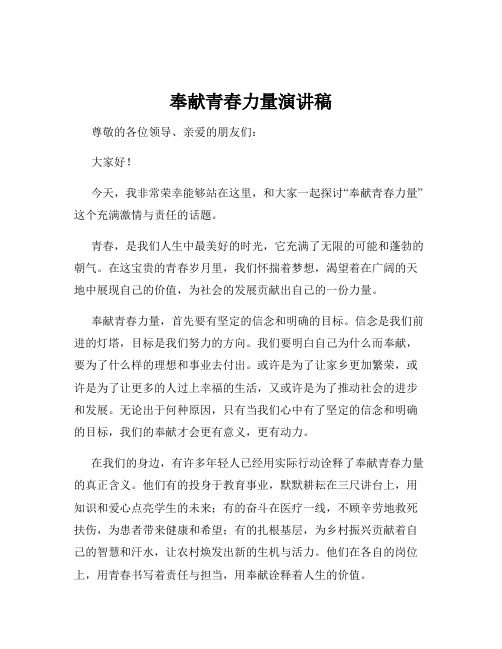 奉献青春力量演讲稿

尊敬的各位领导、亲爱的朋友们：

大家好！

今天，我非常荣幸能够站在这里，和大家一起探讨“奉献青春力量”这个充满激情与责任的话题。

青春，是我们人生中最美好的时光，它充满了无限的可能和蓬勃的朝气。在这宝贵的青春岁月里，我们怀揣着梦想，渴望着在广阔的天地中展现自己的价值，为社会的发展贡献出自己的一份力量。

奉献青春力量，首先要有坚定的信念和明确的目标。信念是我们前进的灯塔，目标是我们努力的方向。我们要明白自己为什么而奉献，要为了什么样的理想和事业去付出。或许是为了让家乡更加繁荣，或许是为了让更多的人过上幸福的生活，又或许是为了推动社会的进步和发展。无论出于何种原因，只有当我们心中有了坚定的信念和明确的目标，我们的奉献才会更有意义，更有动力。

在我们的身边，有许多年轻人已经用实际行动诠释了奉献青春力量的真正含义。他们有的投身于教育事业，默默耕耘在三尺讲台上，用知识和爱心点亮学生的未来；有的奋斗在医疗一线，不顾辛劳地救死扶伤，为患者带来健康和希望；有的扎根基层，为乡村振兴贡献着自己的智慧和汗水，让农村焕发出新的生机与活力。他们在各自的岗位上，用青春书写着责任与担当，用奉献诠释着人生的价值。